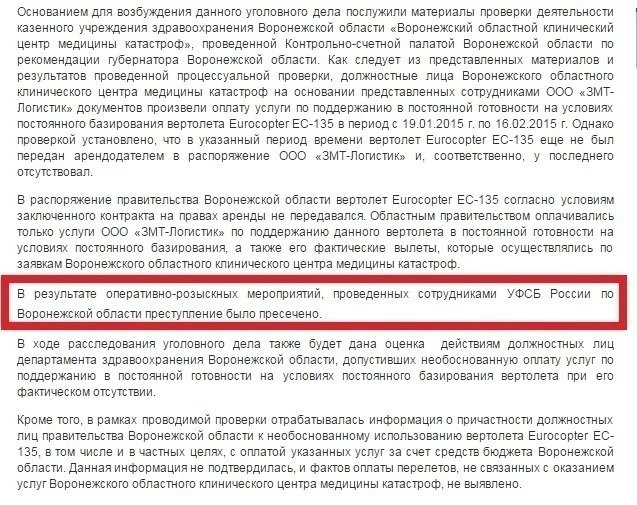 Основанием для возбуждения данного уголовного дела послужили материалы проверки деятельности казенного учреждения здравоохранения Воронежской области «Воронежский областной клинический центр медицины катастроф», проведенной Контрольно-счетной палатой Воронежской области по рекомендации губернатора Воронежской области. Как следует из представленных материалов и результатов проведенной процессуальной проверки, должностные лица Воронежского областного клинического центра медицины катастроф на основании представленных сотрудниками ООО «ЗМТ-Логистик» документов произвели оплату услуги по поддержанию в постоянной готовности на условиях постоянного базирования вертолета Eurocopter EC-135 в период с 19.01.2015 г. по 16.02.2015 г. Однако проверкой установлено, что в указанный период времени вертолет Eurocopter EC-135 еще не был передан арендодателем в распоряжение ООО «ЗМТ-Логистик» и, соответственно, у последнего отсутствовал.

В распоряжение правительства Воронежской области вертолет Eurocopter EC-135 согласно условиям заключенного контракта на правах аренды не передавался. Областным правительством оплачивались только услуги ООО «ЗМТ-Логистик» по поддержанию данного вертолета в постоянной готовности на условиях постоянного базирования, а также его фактические вылеты, которые осуществлялись по заявкам Воронежского областного клинического центра медицины катастроф.

В результате оперативно-розыскных мероприятий, проведенных сотрудниками УФСБ России по Воронежской области преступление было пресечено.

В ходе расследования уголовного дела также будет дана оценка действиям должностных лиц департамента здравоохранения Воронежской области, допустивших необоснованную оплату услуг по поддержанию в постоянной готовности на условиях постоянного базирования вертолета при его фактическом отсутствии.

Кроме того, в рамках проводимой проверки отрабатывалась информация о причастности должностных лиц правительства Воронежской области к необоснованному использованию вертолета Eurocopter EC-135, в том числе и в частных целях, с оплатой указанных услуг за счет средств бюджета Воронежской области. Данная информация не подтвердилась, и фактов оплаты перелетов, не связанных с оказанием услуг Воронежского областного клинического центра медицины катастроф, не выявлено.